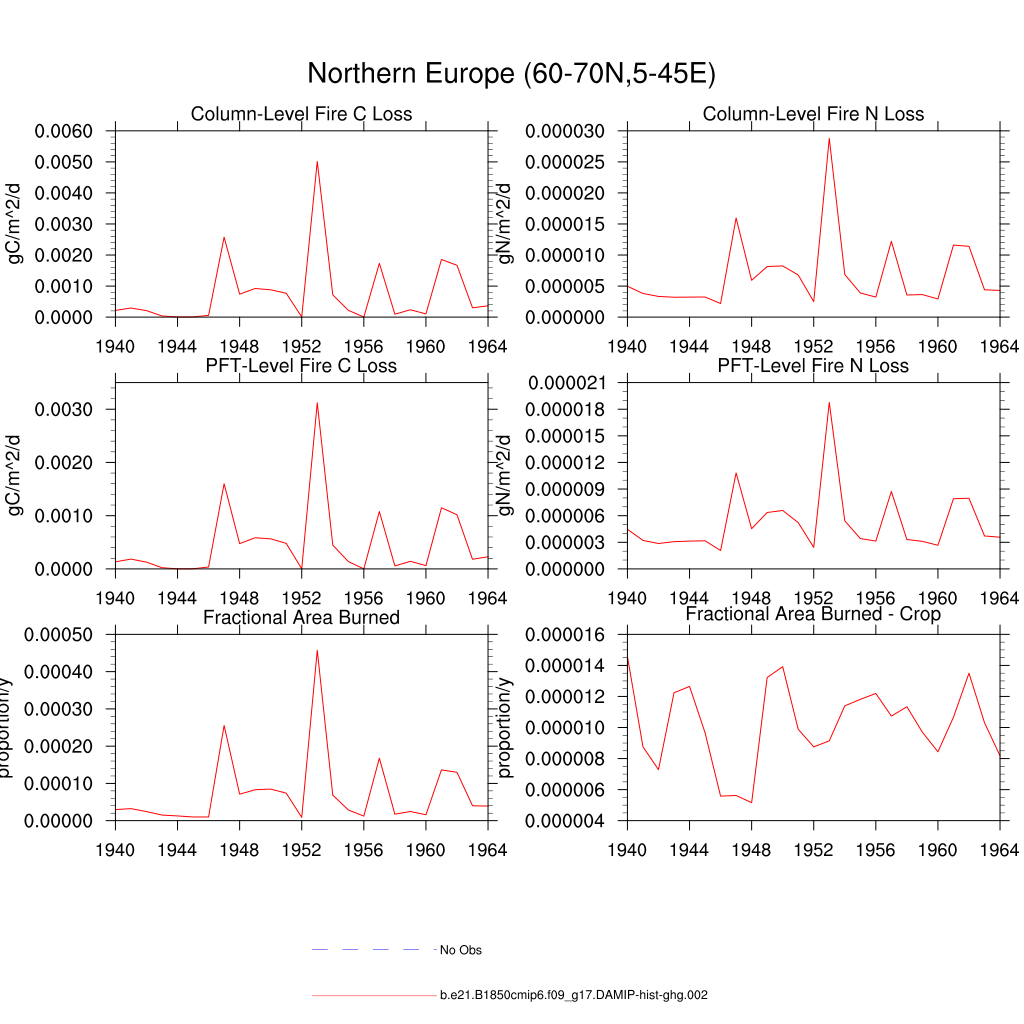 Northern Europe (60-70N,5-45E)

Column-Level Fire C Loss

gC/m^2/d

0.0060
0.0050
0.0040
0.0030
0.0020
0.0010
0.0000

1940 1944 1948 1952 1956 1960 1964

Column-Level Fire N Loss

gN/m^2/d

0.000030
0.000025
0.000020
0.000015
0.000010
0.000005
0.000000

1940 1944 1948 1952 1956 1960 1964

PFT-Level Fire C Loss

gC/m^2/d

0.0030
0.0020
0.0010
0.0000

1940 1944 1948 1952 1956 1960 1964

PFT-Level Fire N Loss

gN/m^2/d

0.000021
0.000018
0.000015
0.000012
0.000009
0.000006
0.000003
0.000000

1940 1944 1948 1952 1956 1960 1964

Fractional Area Burned

proportion/y

0.00050
0.00040
0.00030
0.00020
0.00010
0.00000

1940 1944 1948 1952 1956 1960 1964

Fractional Area Burned - Crop

proportion/y

0.000016
0.000014
0.000012
0.000010
0.000008
0.000006
0.000004

1940 1944 1948 1952 1956 1960 1964

No Obs

b.e21.B1850cmip6.f09_g17.DAMIP-hist-ghg.002